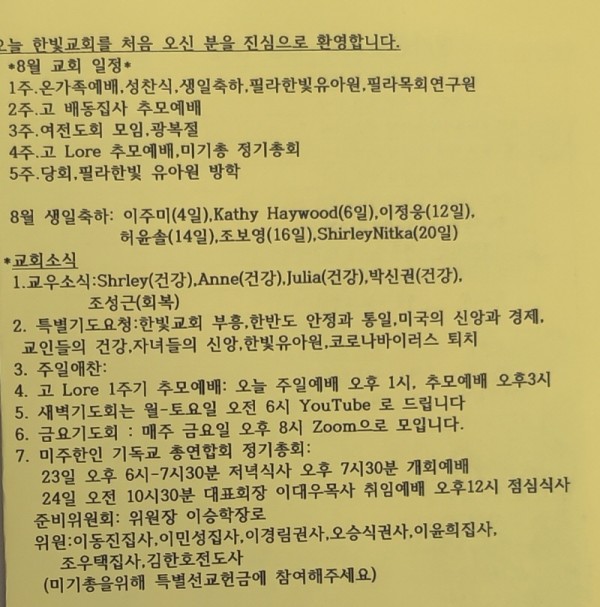 오늘 한빛교회를 처음 오신 분을 진심으로 환영합니다.
*8월 교회 일정*
1주.온가족예배,성찬식,생일축하,필라한빛유아원,필라목회연구원
2주.고 배동집사 추모예배
3주.여전도회 모임,광복절
4주.고 Lore 추모예배,미기총 정기총회
5주.당회,필라한빛 유아원 방학

8월 생일축하: 이주미(4일),Kathy Haywood(6일),이정웅(12일), 허윤솔(14일),조보영(16일),ShirleyNitka(20일)

*교회소식
1.교우소식:Shrley(건강),Anne(건강),Julia(건강),박신권(건강), 조성근(회복)
2. 특별기도요청:한빛교회 부흥,한반도 안정과 통일,미국의 신앙과 경제, 교인들의 건강,자녀들의 신앙,한빛유아원,코로나바이러스 퇴치
3. 주일애찬:
4. 고 Lore 1주기 추모예배: 오늘 주일예배 오후 1시, 추모예배 오후3시
5. 새벽기도회는 월-토요일 오전 6시 YouTube 로 드립니다
6. 금요기도회 : 매주 금요일 오후 8시 Zoom으로 모입니다.
7. 미주한인 기독교 총연합회 정기총회:
23일 오후 6시-7시30분 저녁식사 오후 7시30분 개회예배
24일 오전 10시30분 대표회장 이대우목사 취임예배 오후12시 점심식사
준비위원회: 위원장 이승학장로
위원:이동진집사,이민성집사,이경림권사,오승식권사,이윤희집사, 조우택집사,김한호전도사
(미기총을위해 특별선교헌금에 참여해주세요)